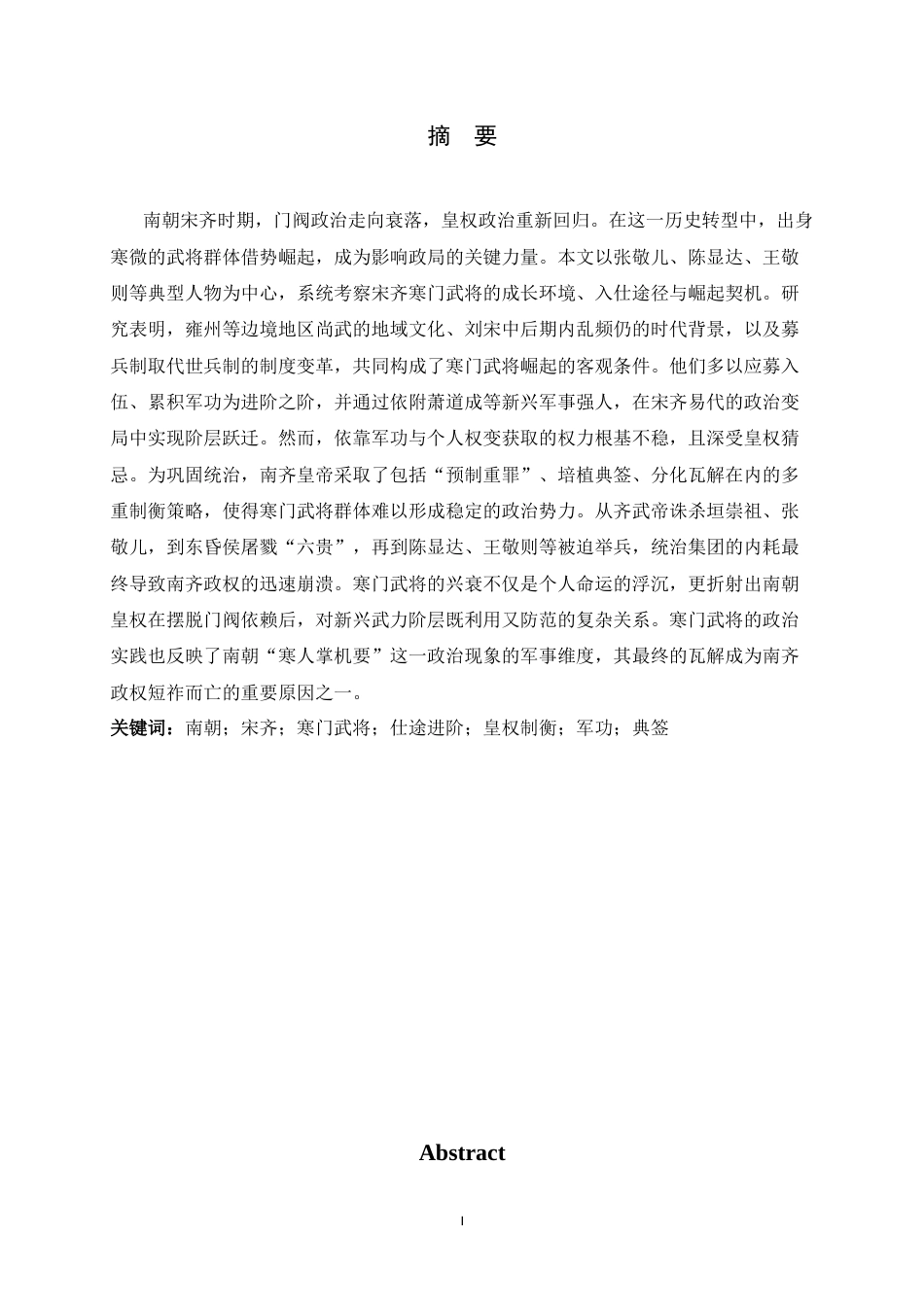 摘　要

南朝宋齐时期，门阀政治走向衰落，皇权政治重新回归。在这一历史转型中，出身寒微的武将群体借势崛起，成为影响政局的关键力量。本文以张敬儿、陈显达、王敬则等典型人物为中心，系统考察宋齐寒门武将的成长环境、入仕途径与崛起契机。研究表明，雍州等边境地区尚武的地域文化、刘宋中后期内乱频仍的时代背景，以及募兵制取代世兵制的制度变革，共同构成了寒门武将崛起的客观条件。他们多以应募入伍、累积军功为进阶之阶，并通过依附萧道成等新兴军事强人，在宋齐易代的政治变局中实现阶层跃迁。然而，依靠军功与个人权变获取的权力根基不稳，且深受皇权猜忌。为巩固统治，南齐皇帝采取了包括“预制重罪”、培植典签、分化瓦解在内的多重制衡策略，使得寒门武将群体难以形成稳定的政治势力。从齐武帝诛杀垣崇祖、张敬儿，到东昏侯屠戮“六贵”，再到陈显达、王敬则等被迫举兵，统治集团的内耗最终导致南齐政权的迅速崩溃。寒门武将的兴衰不仅是个人命运的浮沉，更折射出南朝皇权在摆脱门阀依赖后，对新兴武力阶层既利用又防范的复杂关系。寒门武将的政治实践也反映了南朝“寒人掌机要”这一政治现象的军事维度，其最终的瓦解成为南齐政权短祚而亡的重要原因之一。

关键词：南朝；宋齐；寒门武将；仕途进阶；皇权制衡；军功；典签

Abstract

I